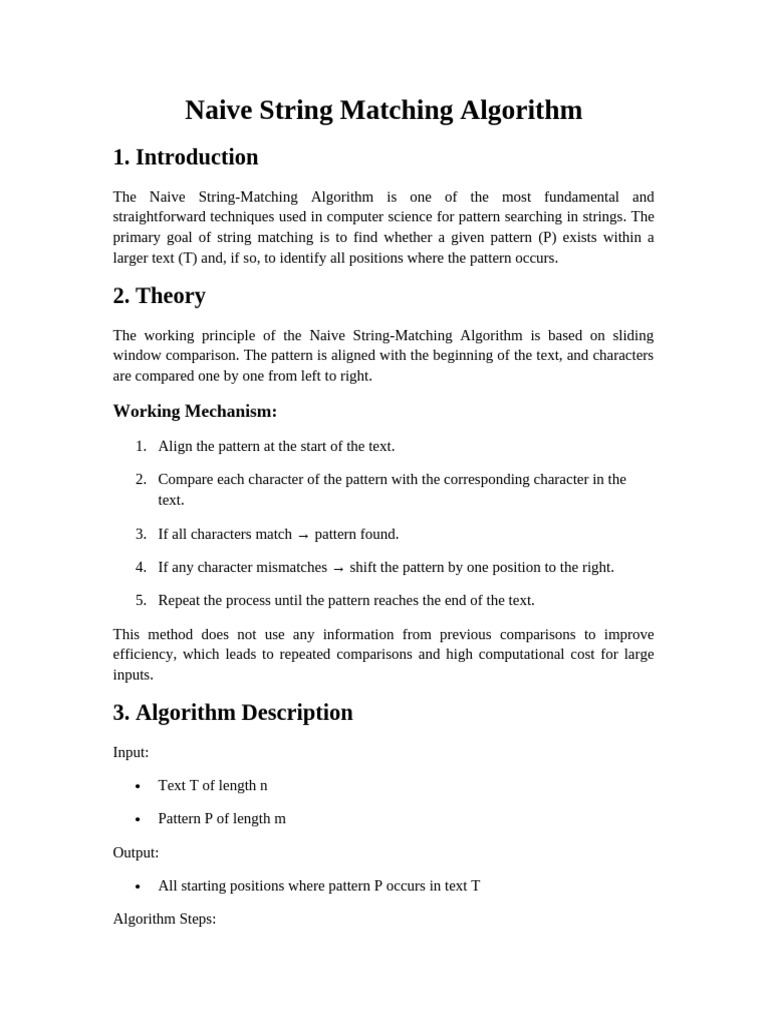 Naive String Matching Algorithm

1. Introduction

The Naive String-Matching Algorithm is one of the most fundamental and straightforward techniques used in computer science for pattern searching in strings. The primary goal of string matching is to find whether a given pattern (P) exists within a larger text (T) and, if so, to identify all positions where the pattern occurs.

2. Theory

The working principle of the Naive String-Matching Algorithm is based on sliding window comparison. The pattern is aligned with the beginning of the text, and characters are compared one by one from left to right.

Working Mechanism:

1. Align the pattern at the start of the text.

2. Compare each character of the pattern with the corresponding character in the text.

3. If all characters match → pattern found.

4. If any character mismatches → shift the pattern by one position to the right.

5. Repeat the process until the pattern reaches the end of the text.

This method does not use any information from previous comparisons to improve efficiency, which leads to repeated comparisons and high computational cost for large inputs.

3. Algorithm Description

Input:

• Text T of length n

• Pattern P of length m

Output:

• All starting positions where pattern P occurs in text T

Algorithm Steps: